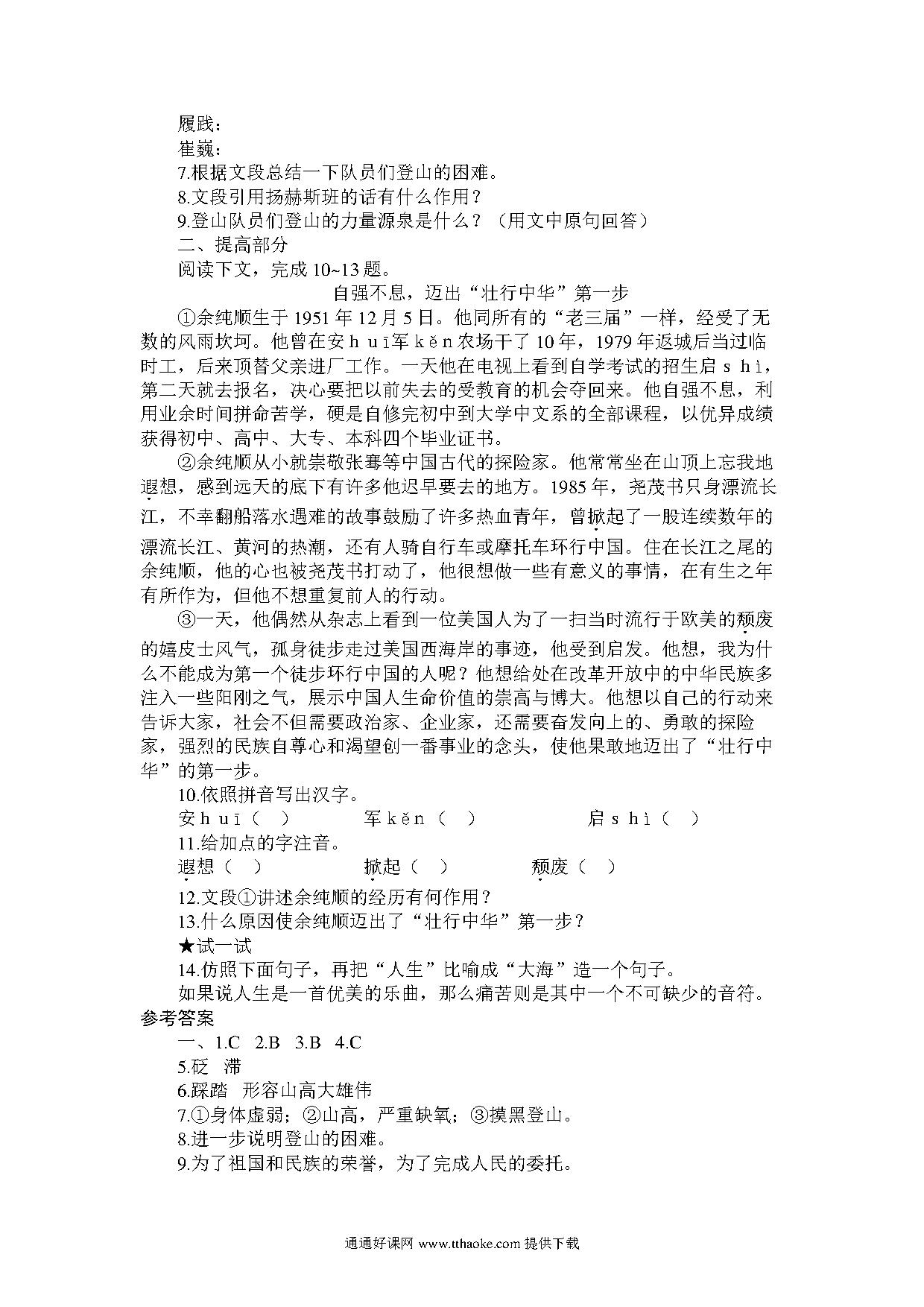 履践：
崔巍：
7.根据文段总结一下队员们登山的困难。
8.文段引用扬赫斯班的话有什么作用？
9.登山队员们登山的力量源泉是什么？（用文中原句回答）
二、提高部分
阅读下文，完成 10~13 题。
自强不息，迈出“壮行中华”第一步
①余纯顺生于 1951 年 12 月 5 日。他同所有的“老三届”一样，经受了无数的风雨坎坷。他曾在安ｈｕī军ｋěｎ农场干了 10 年，1979 年返城后当过临时工，后来顶替父亲进厂工作。一天他在电视上看到自学考试的招生启ｓｈì，第二天就去报名，决心要把以前失去的受教育的机会夺回来。他自强不息，利用业余时间拼命苦学，硬是自修完初中到大学中文系的全部课程，以优异成绩获得初中、高中、大专、本科四个毕业证书。
②余纯顺从小就崇敬张骞等中国古代的探险家。他常常坐在山顶上忘我地遐想，感到远天的底下有许多他迟早要去的地方。1985 年，尧茂书只身漂流长江，不幸翻船落水遇难的故事鼓励了许多热血青年，曾掀起了一股连续数年的漂流长江、黄河的热潮，还有人骑自行车或摩托车环行中国。住在长江之尾的余纯顺，他的心也被尧茂书打动了，他很想做一些有意义的事情，在有生之年有所作为，但他不想重复前人的行动。
③一天，他偶然从杂志上看到一位美国人为了一扫当时流行于欧美的颓废的嬉皮士风气，孤身徒步走过美国西海岸的事迹，他受到启发。他想，我为什么不能成为第一个徒步环行中国的人呢？他想给处在改革开放中的中华民族多注入一些阳刚之气，展示中国人生命价值的崇高与博大。他想以自己的行动来告诉大家，社会不但需要政治家、企业家，还需要奋发向上的、勇敢的探险家，强烈的民族自尊心和渴望创一番事业的念头，使他果敢地迈出了“壮行中华”的第一步。
10.依照拼音写出汉字。
安ｈｕī（ ） 军ｋěｎ（ ） 启ｓｈì（ ）
11.给加点的字注音。
遐想（ ） 掀起（ ） 颓废（ ）
12.文段①讲述余纯顺的经历有何作用？
13.什么原因使余纯顺迈出了“壮行中华”第一步？
★试一试
14.仿照下面句子，再把“人生”比喻成“大海”造一个句子。
如果说人生是一首优美的乐曲，那么痛苦则是其中一个不可缺少的音符。
参考答案
一、1.C 2.B 3.B 4.C
5.砭 滞
6.踩踏 形容山高大雄伟
7.①身体虚弱；②山高，严重缺氧；③摸黑登山。
8.进一步说明登山的困难。
9.为了祖国和民族的荣誉，为了完成人民的委托。

通通好课网 www.tthaoke.com 提供下载